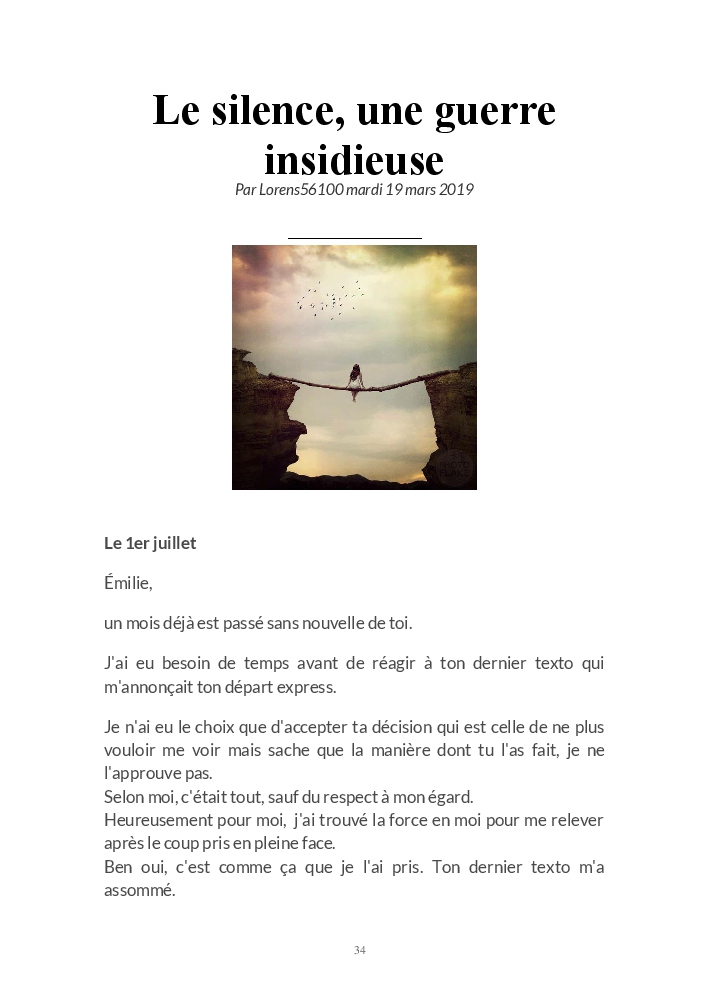 Le silence, une guerre insidieuse

Par Lorens56100 mardi 19 mars 2019

Le 1er juillet

Émilie,

un mois déjà est passé sans nouvelle de toi.

J'ai eu besoin de temps avant de réagir à ton dernier texto qui m'annonçait ton départ express.

Je n'ai eu le choix que d'accepter ta décision qui est celle de ne plus vouloir me voir mais sache que la manière dont tu l'as fait, je ne l'approuve pas.
Selon moi, c'était tout, sauf du respect à mon égard.
Heureusement pour moi, j'ai trouvé la force en moi pour me relever après le coup pris en pleine face.
Ben oui, c'est comme ça que je l'ai pris. Ton dernier texto m'a assommé.

34